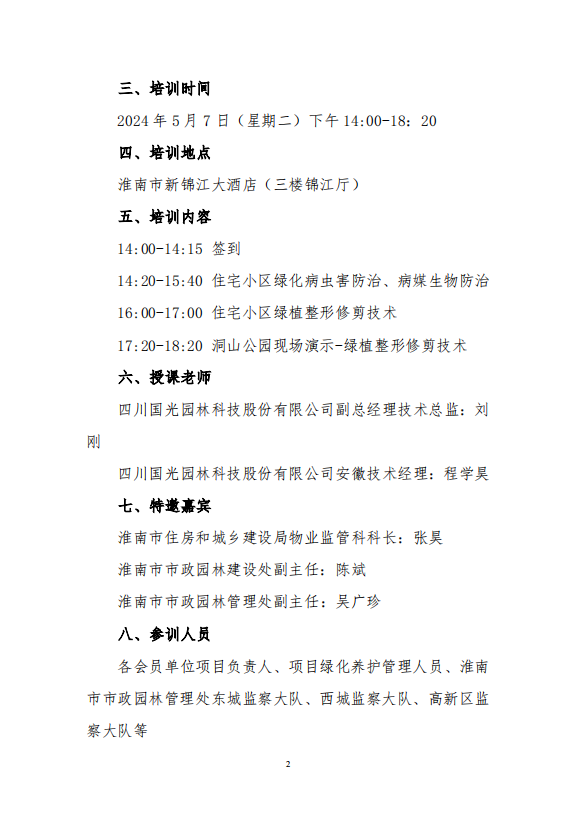 三、培训时间

2024 年 5 月 7 日（星期二）下午 14:00-18：20

四、培训地点

淮南市新锦江大酒店（三楼锦江厅）

五、培训内容

14:00-14:15 签到

14:20-15:40 住宅小区绿化病虫害防治、病媒生物防治

16:00-17:00 住宅小区绿植整形修剪技术

17:20-18:20 洞山公园现场演示-绿植整形修剪技术

六、授课老师

四川国光园林科技股份有限公司副总经理技术总监：刘刚

四川国光园林科技股份有限公司安徽技术经理：程学昊

七、特邀嘉宾

淮南市住房和城乡建设局物业监管科科长：张昊

淮南市市政园林建设处副主任：陈斌

淮南市市政园林管理处副主任：吴广珍

八、参训人员

各会员单位项目负责人、项目绿化养护管理人员、淮南市市政园林管理处东城监察大队、西城监察大队、高新区监察大队等

2